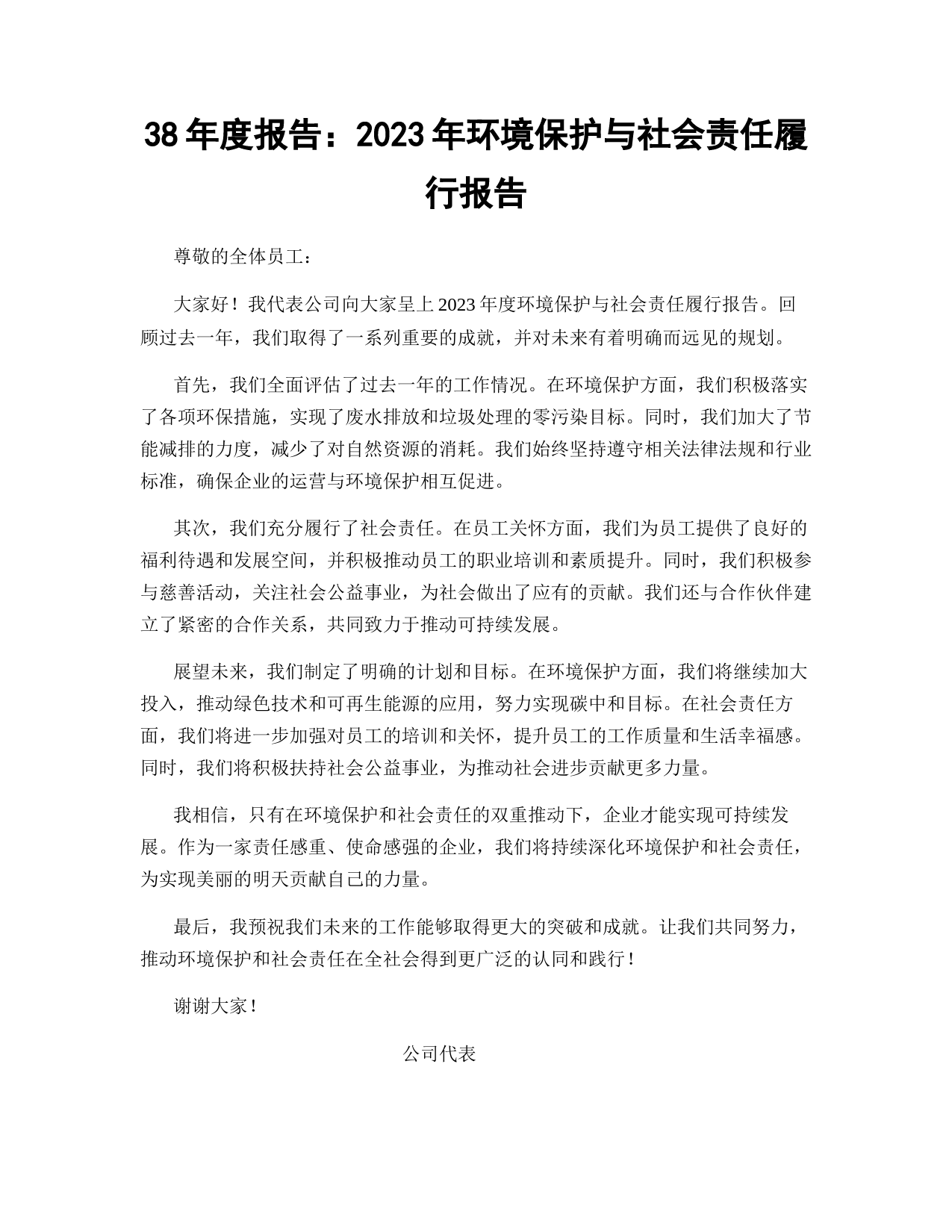 38 年度报告：2023 年环境保护与社会责任履行报告

尊敬的全体员工：

大家好！我代表公司向大家呈上 2023 年度环境保护与社会责任履行报告。回顾过去一年，我们取得了一系列重要的成就，并对未来有着明确而远见的规划。

首先，我们全面评估了过去一年的工作情况。在环境保护方面，我们积极落实了各项环保措施，实现了废水排放和垃圾处理的零污染目标。同时，我们加大了节能减排的力度，减少了对自然资源的消耗。我们始终坚持遵守相关法律法规和行业标准，确保企业的运营与环境保护相互促进。

其次，我们充分履行了社会责任。在员工关怀方面，我们为员工提供了良好的福利待遇和发展空间，并积极推动员工的职业培训和素质提升。同时，我们积极参与慈善活动，关注社会公益事业，为社会做出了应有的贡献。我们还与合作伙伴建立了紧密的合作关系，共同致力于推动可持续发展。

展望未来，我们制定了明确的计划和目标。在环境保护方面，我们将继续加大投入，推动绿色技术和可再生能源的应用，努力实现碳中和目标。在社会责任方面，我们将进一步加强对员工的培训和关怀，提升员工的工作质量和生活幸福感。同时，我们将积极扶持社会公益事业，为推动社会进步贡献更多力量。

我相信，只有在环境保护和社会责任的双重推动下，企业才能实现可持续发展。作为一家责任感重、使命感强的企业，我们将持续深化环境保护和社会责任，为实现美丽的明天贡献自己的力量。

最后，我预祝我们未来的工作能够取得更大的突破和成就。让我们共同努力，推动环境保护和社会责任在全社会得到更广泛的认同和践行！

谢谢大家！

公司代表